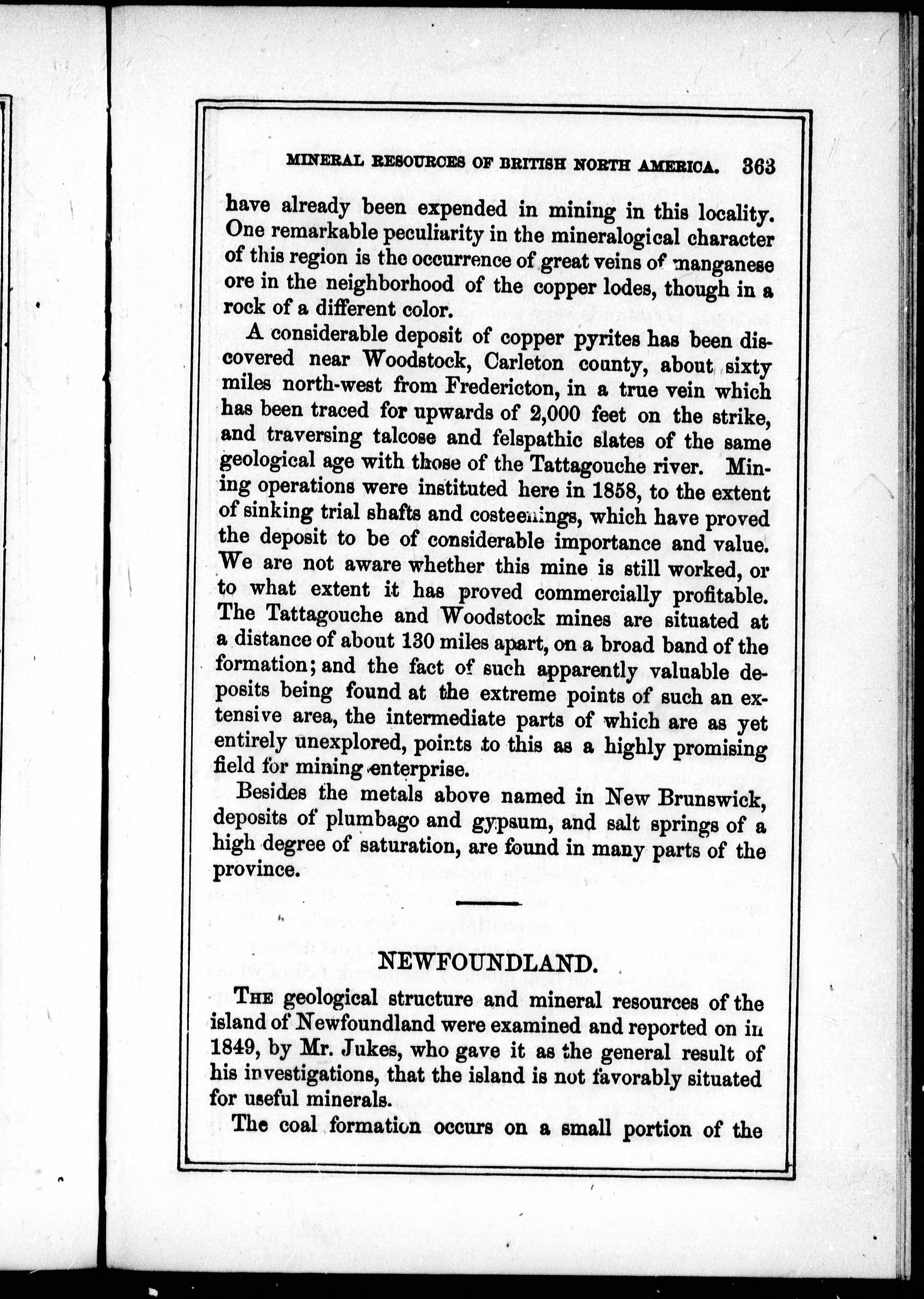 MINERAL RESOURCES OF BRITISH NORTH AMERICA. 363

have already been expended in mining in this locality. One remarkable peculiarity in the mineralogical character of this region is the occurrence of great veins of manganese ore in the neighborhood of the copper lodes, though in a rock of a different color.

A considerable deposit of copper pyrites has been discovered near Woodstock, Carleton county, about sixty miles north-west from Fredericton, in a true vein which has been traced for upwards of 2,000 feet on the strike, and traversing talcose and felspathic slates of the same geological age with those of the Tattagouche river. Mining operations were instituted here in 1858, to the extent of sinking trial shafts and costeenings, which have proved the deposit to be of considerable importance and value. We are not aware whether this mine is still worked, or to what extent it has proved commercially profitable. The Tattagouche and Woodstock mines are situated at a distance of about 130 miles apart, on a broad band of the formation; and the fact of such apparently valuable deposits being found at the extreme points of such an extensive area, the intermediate parts of which are as yet entirely unexplored, points to this as a highly promising field for mining enterprise.

Besides the metals above named in New Brunswick, deposits of plumbago and gypsum, and salt springs of a high degree of saturation, are found in many parts of the province.

NEWFOUNDLAND.

THE geological structure and mineral resources of the island of Newfoundland were examined and reported on in 1849, by Mr. Jukes, who gave it as the general result of his investigations, that the island is not favorably situated for useful minerals.

The coal formation occurs on a small portion of the